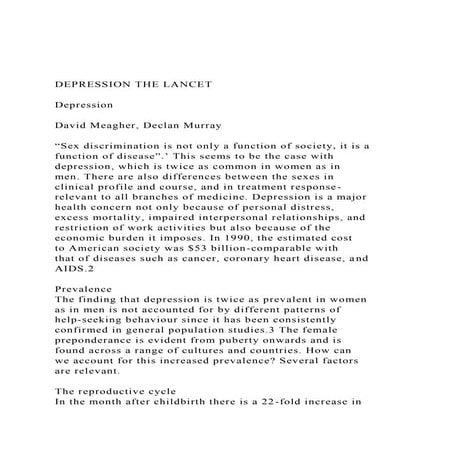 DEPRESSION THE LANCET

Depression

David Meagher, Declan Murray

“Sex discrimination is not only a function of society, it is a function of disease”.’ This seems to be the case with depression, which is twice as common in women as in men. There are also differences between the sexes in clinical profile and course, and in treatment response-relevant to all branches of medicine. Depression is a major health concern not only because of personal distress, excess mortality, impaired interpersonal relationships, and restriction of work activities but also because of the economic burden it imposes. In 1990, the estimated cost to American society was $53 billion-comparable with that of diseases such as cancer, coronary heart disease, and AIDS.2

Prevalence
The finding that depression is twice as prevalent in women as in men is not accounted for by different patterns of help-seeking behaviour since it has been consistently confirmed in general population studies.3 The female preponderance is evident from puberty onwards and is found across a range of cultures and countries. How can we account for this increased prevalence? Several factors are relevant.

The reproductive cycle
In the month after childbirth there is a 22-fold increase in